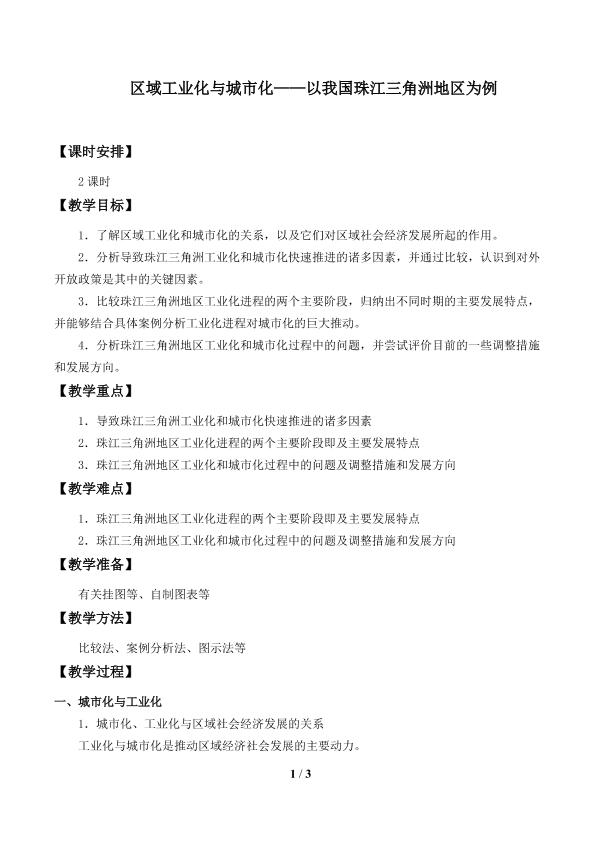 区域工业化与城市化——以我国珠江三角洲地区为例

【课时安排】

2 课时

【教学目标】

1．了解区域工业化和城市化的关系，以及它们对区域社会经济发展所起的作用。

2．分析导致珠江三角洲工业化和城市化快速推进的诸多因素，并通过比较，认识到对外开放政策是其中的关键因素。

3．比较珠江三角洲地区工业化进程的两个主要阶段，归纳出不同时期的主要发展特点，并能够结合具体案例分析工业化进程对城市化的巨大推动。

4．分析珠江三角洲地区工业化和城市化过程中的问题，并尝试评价目前的一些调整措施和发展方向。

【教学重点】

1．导致珠江三角洲工业化和城市化快速推进的诸多因素

2．珠江三角洲地区工业化进程的两个主要阶段即及主要发展特点

3．珠江三角洲地区工业化和城市化过程中的问题及调整措施和发展方向

【教学难点】

1．珠江三角洲地区工业化进程的两个主要阶段即及主要发展特点

2．珠江三角洲地区工业化和城市化过程中的问题及调整措施和发展方向

【教学准备】

有关挂图等、自制图表等

【教学方法】

比较法、案例分析法、图示法等

【教学过程】

一、城市化与工业化

1．城市化、工业化与区域社会经济发展的关系

工业化与城市化是推动区域经济社会发展的主要动力。

1 / 3